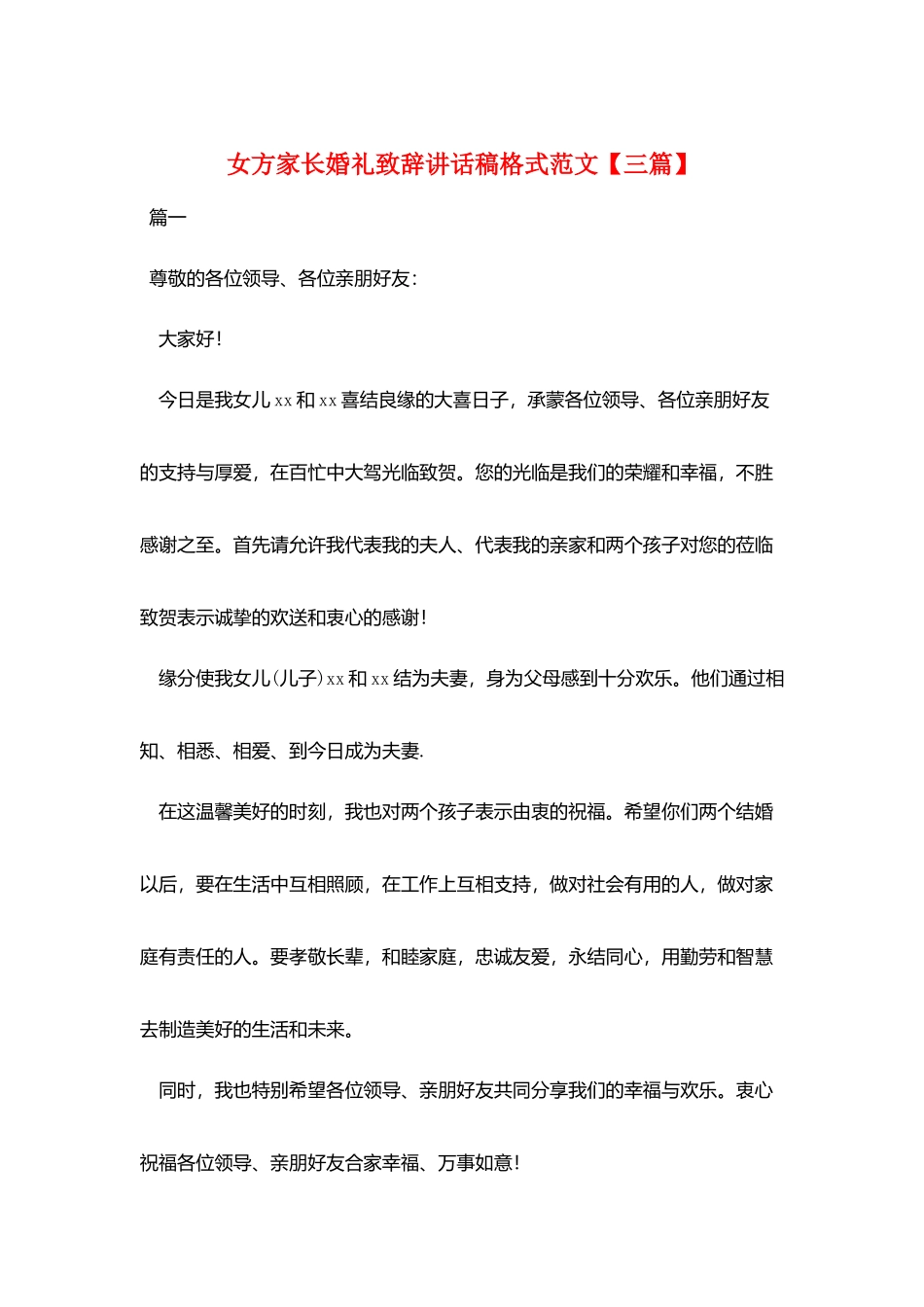 女方家长婚礼致辞讲话稿格式范文【三篇】

篇一

尊敬的各位领导、各位亲朋好友：

大家好！

今日是我女儿xx和xx喜结良缘的大喜日子，承蒙各位领导、各位亲朋好友的支持与厚爱，在百忙中大驾光临致贺。您的光临是我们的荣耀和幸福，不胜感谢之至。首先请允许我代表我的夫人、代表我的亲家和两个孩子对您的莅临致贺表示诚挚的欢送和衷心的感谢！

缘分使我女儿(儿子)xx和xx结为夫妻，身为父母感到十分欢乐。他们通过相知、相悉、相爱、到今日成为夫妻.

在这温馨美好的时刻，我也对两个孩子表示由衷的祝福。希望你们两个结婚以后，要在生活中互相照顾，在工作上互相支持，做对社会有用的人，做对家庭有责任的人。要孝敬长辈，和睦家庭，忠诚友爱，永结同心，用勤劳和智慧去制造美好的生活和未来。

同时，我也特别希望各位领导、亲朋好友共同分享我们的幸福与欢乐。衷心祝福各位领导、亲朋好友合家幸福、万事如意！